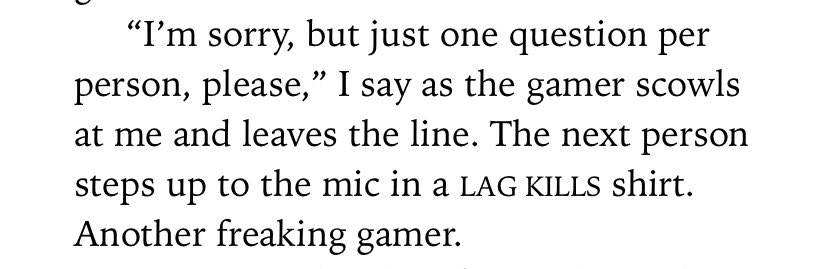 “I’m sorry, but just one question per person, please,” I say as the gamer scowls at me and leaves the line. The next person steps up to the mic in a LAG KILLS shirt. Another freaking gamer.